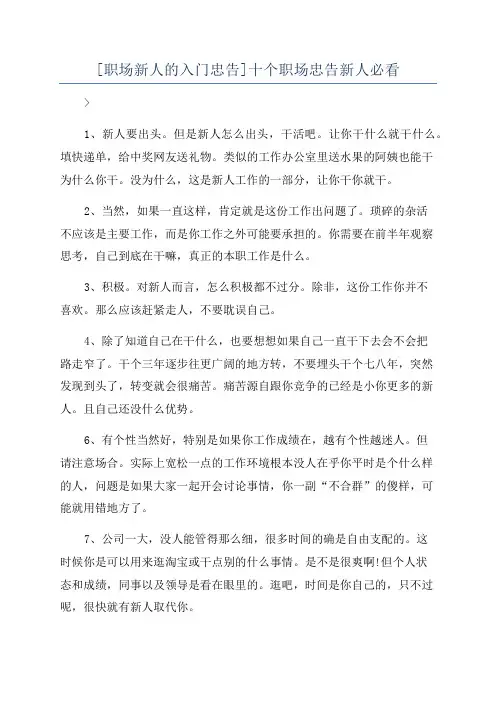 [职场新人的入门忠告]十个职场忠告新人必看

>

1、新人要出头。但是新人怎么出头，干活吧。让你干什么就干什么。填快递单，给中奖网友送礼物。类似的工作办公室里送水果的阿姨也能干为什么你干。没为什么，这是新人工作的一部分，让你干你就干。

2、当然，如果一直这样，肯定就是这份工作出问题了。琐碎的杂活不应该是主要工作，而是你工作之外可能要承担的。你需要在前半年观察思考，自己到底在干嘛，真正的本职工作是什么。

3、积极。对新人而言，怎么积极都不过分。除非，这份工作你并不喜欢。那么应该赶紧走人，不要耽误自己。

4、除了知道自己在干什么，也要想想如果自己一直干下去会不会把路走窄了。干个三年逐步往更广阔的地方转，不要埋头干个七八年，突然发现到头了，转变就会很痛苦。痛苦源自跟你竞争的已经是小你更多的新人。且自己还没什么优势。

6、有个性当然好，特别是如果你工作成绩在，越有个性越迷人。但请注意场合。实际上宽松一点的工作环境根本没人在乎你平时是个什么样的人，问题是如果大家一起开会讨论事情，你一副“不合群”的傻样，可能就用错地方了。

7、公司一大，没人能管得那么细，很多时间的确是自由支配的。这时候你是可以用来逛淘宝或干点别的什么事情。是不是很爽啊!但个人状态和成绩，同事以及领导是看在眼里的。逛吧，时间是你自己的，只不过呢，很快就有新人取代你。